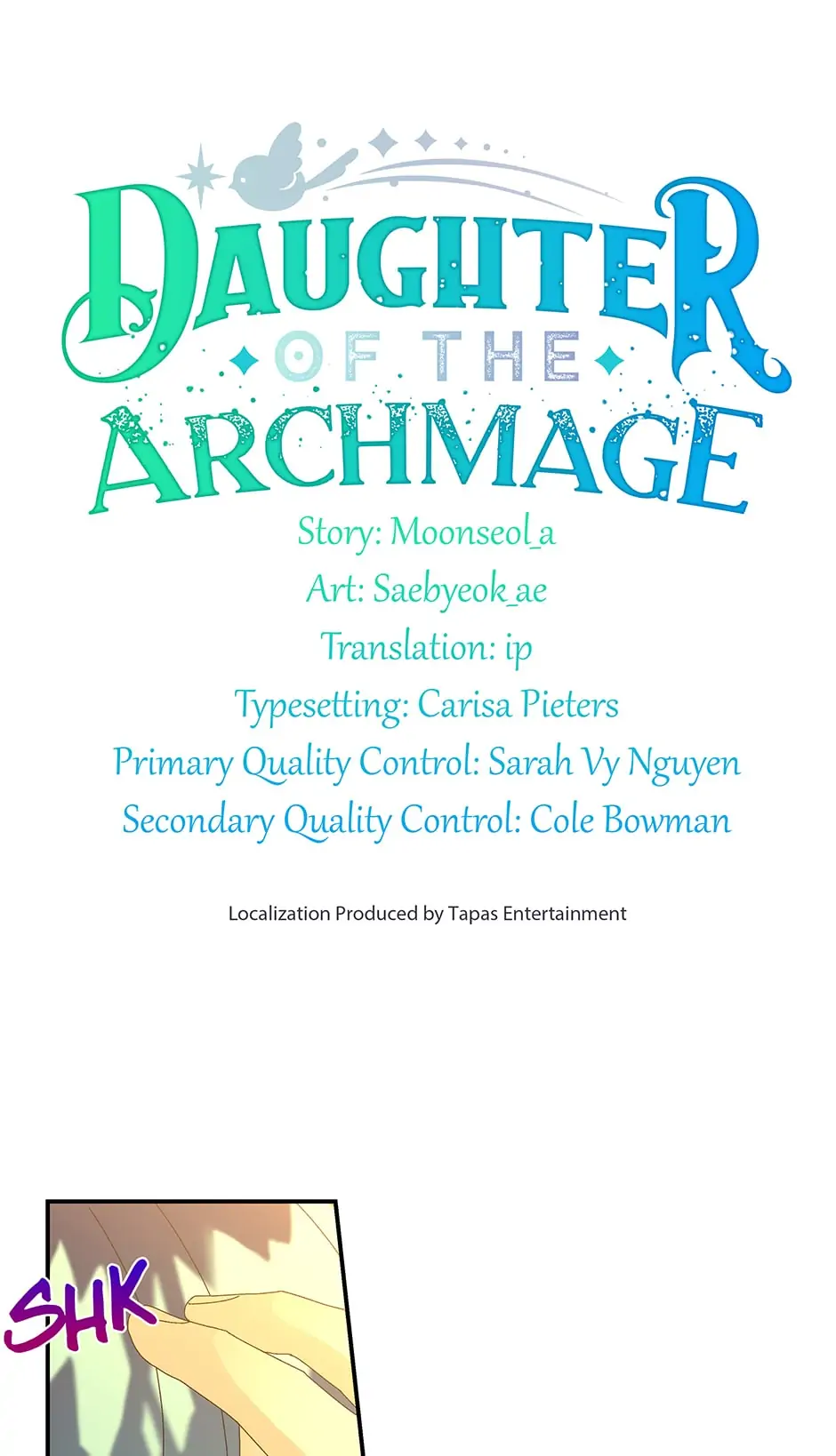 DAUGHTER OF THE ARCHMAGE

Story: Moonseol_a
Art: Saebyeok_ae
Translation: ip
Typesetting: Carisa Pieters
Primary Quality Control: Sarah Vy Nguyen
Secondary Quality Control: Cole Bowman

Localization Produced by Tapas Entertainment

SHK